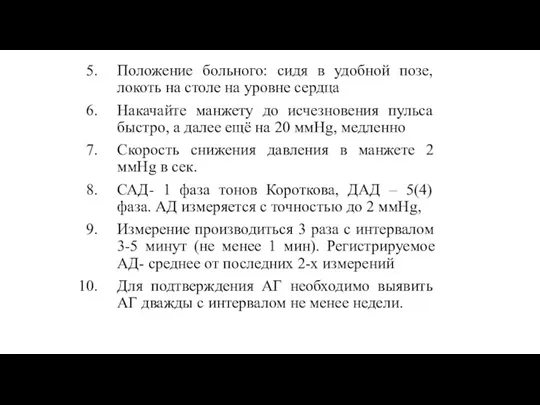 5. Положение больного: сидя в удобной позе, локоть на столе на уровне сердца

6. Накачайте манжету до исчезновения пульса быстро, а далее ещё на 20 ммHg, медленно

7. Скорость снижения давления в манжете 2 ммHg в сек.

8. САД- 1 фаза тонов Короткова, ДАД – 5(4) фаза. АД измеряется с точностью до 2 ммHg,

9. Измерение производиться 3 раза с интервалом 3-5 минут (не менее 1 мин). Регистрируемое АД- среднее от последних 2-х измерений

10. Для подтверждения АГ необходимо выявить АГ дважды с интервалом не менее недели.